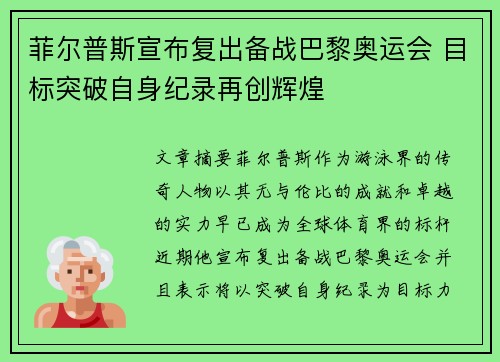 菲尔普斯宣布复出备战巴黎奥运会 目标突破自身纪录再创辉煌

文章摘要菲尔普斯作为游泳界的传奇人物以其无与伦比的成就和卓越的实力早已成为全球体育界的标杆近期他宣布复出备战巴黎奥运会并且表示将以突破自身纪录为目标力